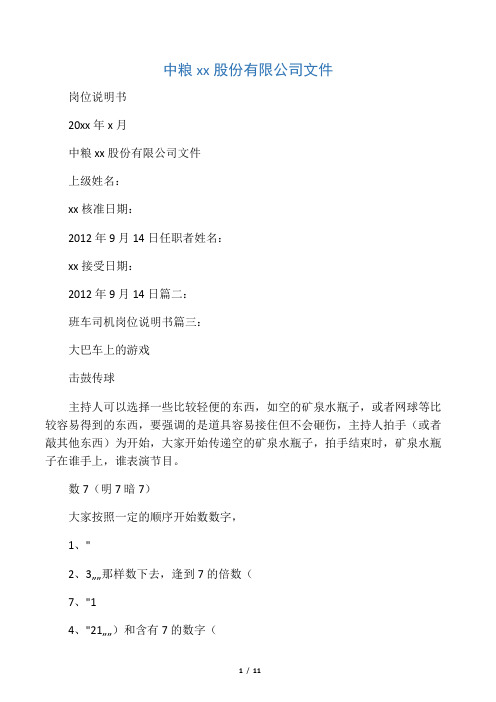 中粮 xx 股份有限公司文件

岗位说明书

20xx 年 x 月

中粮 xx 股份有限公司文件

上级姓名：

xx 核准日期：

2012 年 9 月 14 日任职者姓名：

xx 接受日期：

2012 年 9 月 14 日篇二：

班车司机岗位说明书篇三：

大巴车上的游戏

击鼓传球

主持人可以选择一些比较轻便的东西，如空的矿泉水瓶子，或者网球等比较容易得到的东西，要强调的是道具容易接住但不会砸伤，主持人拍手（或者敲其他东西）为开始，大家开始传递空的矿泉水瓶子，拍手结束时，矿泉水瓶子在谁手上，谁表演节目。

数 7（明 7 暗 7）

大家按照一定的顺序开始数数字，

1、"

2、3„„那样数下去，逢到 7 的倍数（

7、"1

4、"21„„）和含有 7 的数字（

1 / 11